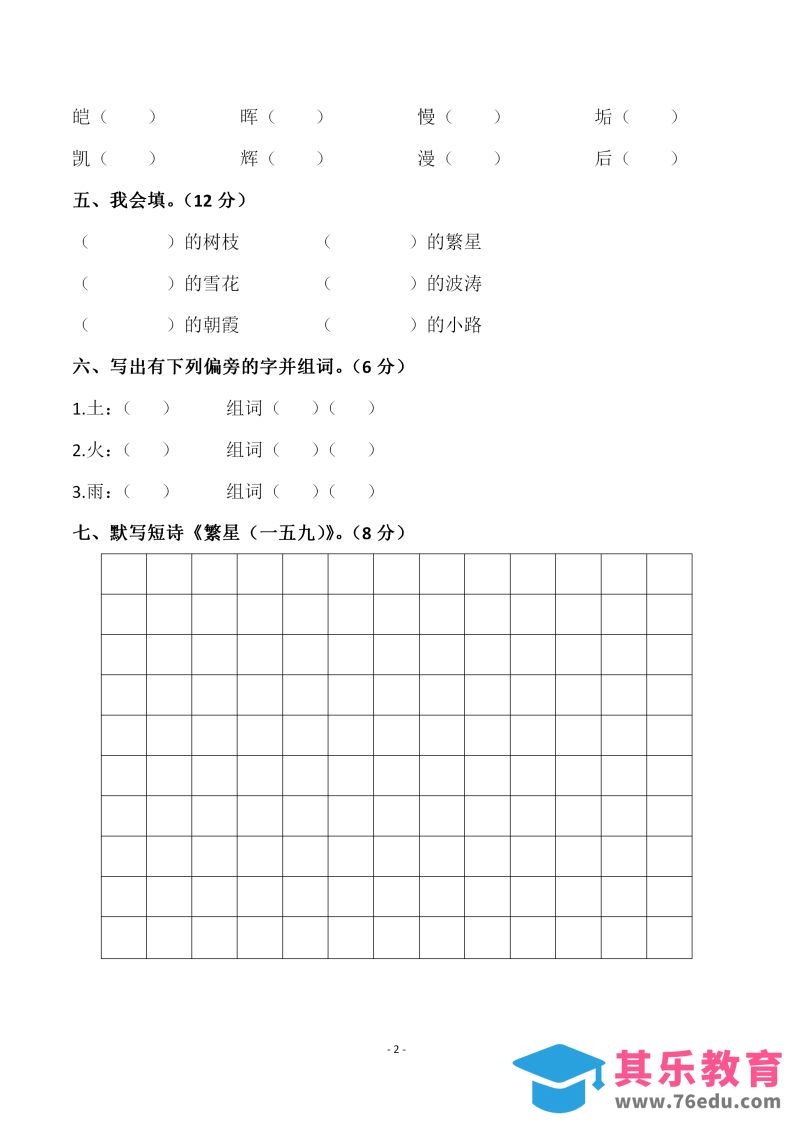 皑（ ） 晖（ ） 慢（ ） 垢（ ）

凯（ ） 辉（ ） 漫（ ） 后（ ）

五、我会填。（12 分）

（ ）的树枝 （ ）的繁星

（ ）的雪花 （ ）的波涛

（ ）的朝霞 （ ）的小路

六、写出有下列偏旁的字并组词。（6 分）

1.土：（ ） 组词（ ）（ ）

2.火：（ ） 组词（ ）（ ）

3.雨：（ ） 组词（ ）（ ）

七、默写短诗《繁星（一五九）》。（8 分）

- 2 -

其乐教育
www.76edu.com